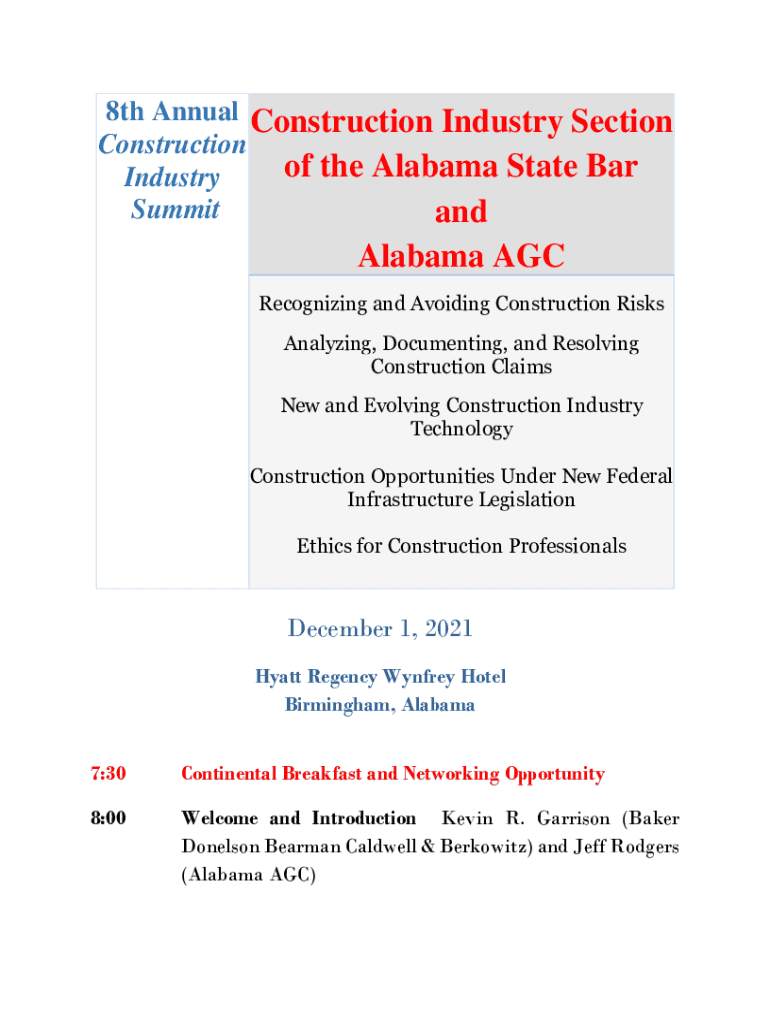 8th Annual
Construction
Industry
Summit

Construction Industry Section of the Alabama State Bar and Alabama AGC

Recognizing and Avoiding Construction Risks

Analyzing, Documenting, and Resolving Construction Claims

New and Evolving Construction Industry Technology

Construction Opportunities Under New Federal Infrastructure Legislation

Ethics for Construction Professionals

December 1, 2021

Hyatt Regency Wynfrey Hotel
Birmingham, Alabama

7:30 Continental Breakfast and Networking Opportunity

8:00 Welcome and Introduction Kevin R. Garrison (Baker Donelson Bearman Caldwell & Berkowitz) and Jeff Rodgers (Alabama AGC)